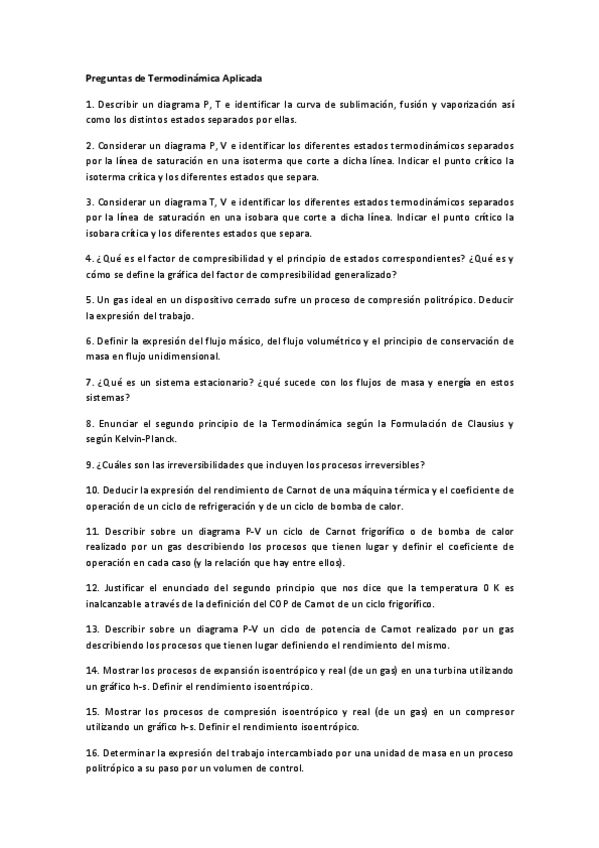 Preguntas de Termodinámica Aplicada

1. Describir un diagrama P, T e identificar la curva de sublimación, fusión y vaporización así como los distintos estados separados por ellas.

2. Considerar un diagrama P, V e identificar los diferentes estados termodinámicos separados por la línea de saturación en una isoterma que corte a dicha línea. Indicar el punto crítico la isoterma crítica y los diferentes estados que separa.

3. Considerar un diagrama T, V e identificar los diferentes estados termodinámicos separados por la línea de saturación en una isobara que corte a dicha línea. Indicar el punto crítico la isobara crítica y los diferentes estados que separa.

4. ¿Qué es el factor de compresibilidad y el principio de estados correspondientes? ¿Qué es y cómo se define la gráfica del factor de compresibilidad generalizado?

5. Un gas ideal en un dispositivo cerrado sufre un proceso de compresión politrópico. Deducir la expresión del trabajo.

6. Definir la expresión del flujo másico, del flujo volumétrico y el principio de conservación de masa en flujo unidimensional.

7. ¿Qué es un sistema estacionario? ¿qué sucede con los flujos de masa y energía en estos sistemas?

8. Enunciar el segundo principio de la Termodinámica según la Formulación de Clausius y según Kelvin-Planck.

9. ¿Cuáles son las irreversibilidades que incluyen los procesos irreversibles?

10. Deducir la expresión del rendimiento de Carnot de una máquina térmica y el coeficiente de operación de un ciclo de refrigeración y de un ciclo de bomba de calor.

11. Describir sobre un diagrama P-V un ciclo de Carnot frigorífico o de bomba de calor realizado por un gas describiendo los procesos que tienen lugar y definir el coeficiente de operación en cada caso (y la relación que hay entre ellos).

12. Justificar el enunciado del segundo principio que nos dice que la temperatura 0 K es inalcanzable a través de la definición del COP de Carnot de un ciclo frigorífico.

13. Describir sobre un diagrama P-V un ciclo de potencia de Carnot realizado por un gas describiendo los procesos que tienen lugar definiendo el rendimiento del mismo.

14. Mostrar los procesos de expansión isoentrópico y real (de un gas) en una turbina utilizando un gráfico h-s. Definir el rendimiento isoentrópico.

15. Mostrar los procesos de compresión isoentrópico y real (de un gas) en un compresor utilizando un gráfico h-s. Definir el rendimiento isoentrópico.

16. Determinar la expresión del trabajo intercambiado por una unidad de masa en un proceso politrópico a su paso por un volumen de control.